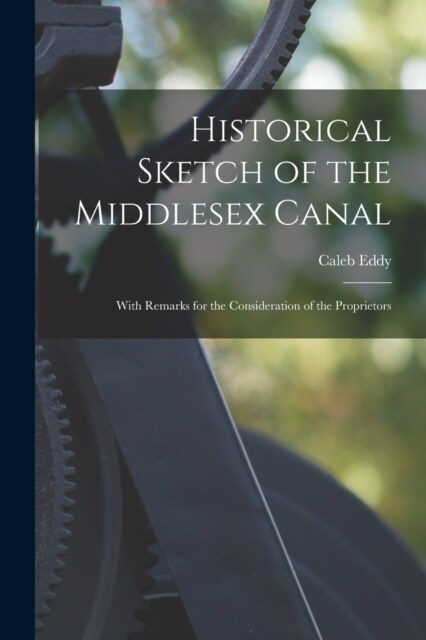 Historical Sketch of the Middlesex Canal

Caleb Eddy

With Remarks for the Consideration of the Proprietors